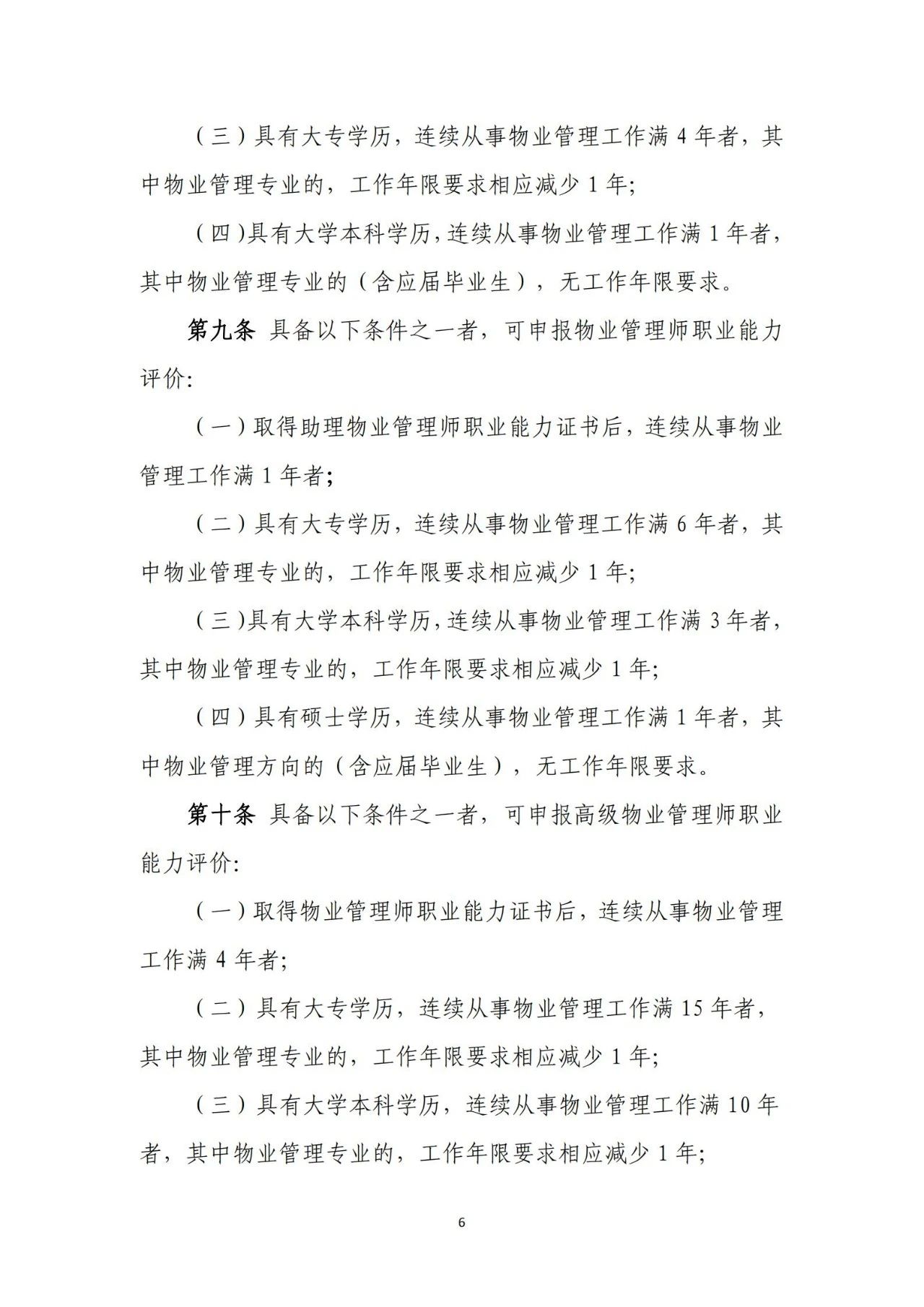 （三）具有大专学历，连续从事物业管理工作满 4 年者，其中物业管理专业的，工作年限要求相应减少 1 年;

（四）具有大学本科学历，连续从事物业管理工作满 1 年者，其中物业管理专业的（含应届毕业生），无工作年限要求。

第九条 具备以下条件之一者，可申报物业管理师职业能力评价:

（一）取得助理物业管理师职业能力证书后，连续从事物业管理工作满 1 年者;

（二）具有大专学历，连续从事物业管理工作满 6 年者，其中物业管理专业的，工作年限要求相应减少 1 年;

（三）具有大学本科学历，连续从事物业管理工作满 3 年者，其中物业管理专业的，工作年限要求相应减少 1 年;

（四）具有硕士学历，连续从事物业管理工作满 1 年者，其中物业管理方向的（含应届毕业生），无工作年限要求。

第十条 具备以下条件之一者，可申报高级物业管理师职业能力评价:

（一）取得物业管理师职业能力证书后，连续从事物业管理工作满 4 年者;

（二）具有大专学历，连续从事物业管理工作满 15 年者，其中物业管理专业的，工作年限要求相应减少 1 年;

（三）具有大学本科学历，连续从事物业管理工作满 10 年者，其中物业管理专业的，工作年限要求相应减少 1 年;

6